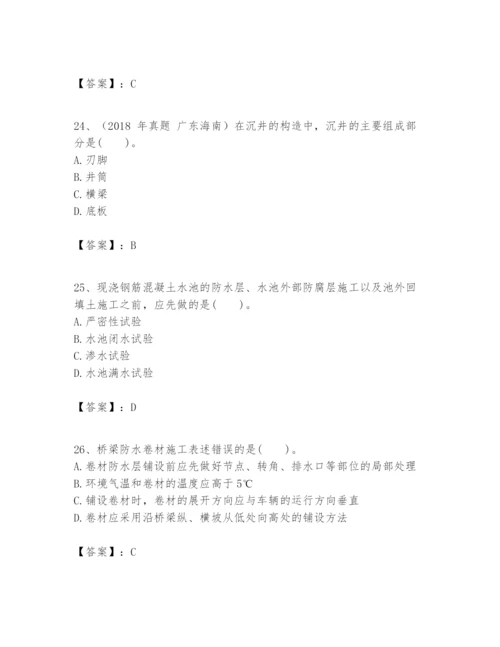 【答案】：C

24、（2018 年真题 广东海南）在沉井的构造中，沉井的主要组成部分是(　　)。
A. 刃脚
B. 井筒
C. 横梁
D. 底板

【答案】：B

25、现浇钢筋混凝土水池的防水层、水池外部防腐层施工以及池外回填土施工之前，应先做的是(　　)。
A. 严密性试验
B. 水池闭水试验
C. 渗水试验
D. 水池满水试验

【答案】：D

26、桥梁防水卷材施工表述错误的是(　　)。
A. 卷材防水层铺设前应先做好节点、转角、排水口等部位的局部处理
B. 环境气温和卷材的温度应高于 5℃
C. 铺设卷材时，卷材的展开方向应与车辆的运行方向垂直
D. 卷材应采用沿桥梁纵、横坡从低处向高处的铺设方法

【答案】：C